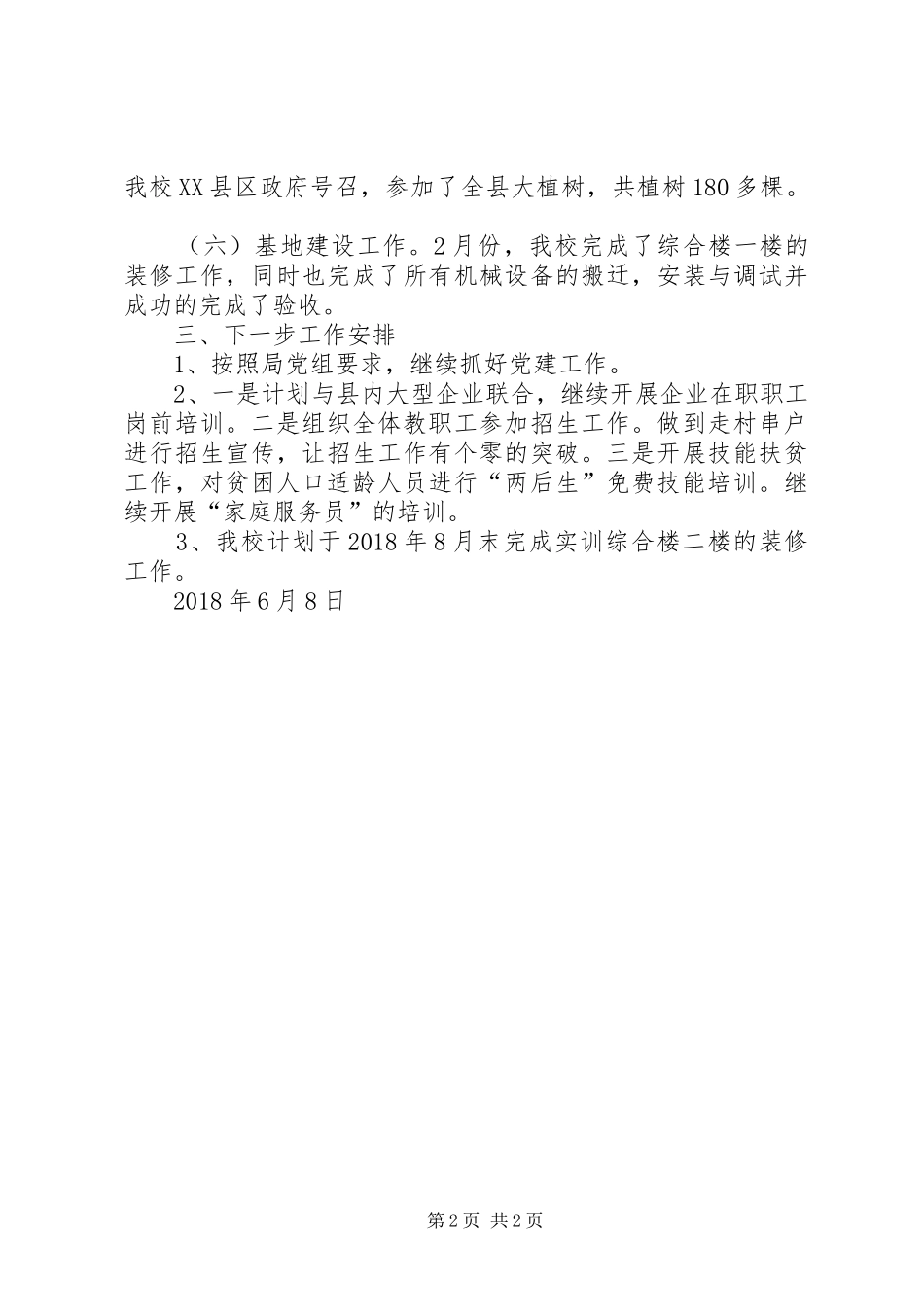 我校XX县区政府号召，参加了全县大植树，共植树180多棵。

（六）基地建设工作。2月份，我校完成了综合楼一楼的装修工作，同时也完成了所有机械设备的搬迁，安装与调试并成功的完成了验收。

三、下一步工作安排

1、按照局党组要求，继续抓好党建工作。

2、一是计划与县内大型企业联合，继续开展企业在职职工岗前培训。二是组织全体教职工参加招生工作。做到走村串户进行招生宣传，让招生工作有个零的突破。三是开展技能扶贫工作，对贫困人口适龄人员进行“两后生”免费技能培训。继续开展“家庭服务员”的培训。

3、我校计划于2018年8月末完成实训综合楼二楼的装修工作。

2018年6月8日

第2页 共2页